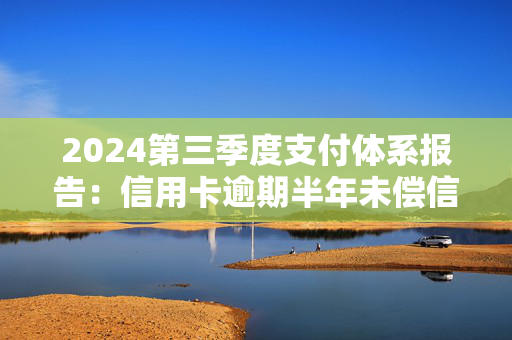 2024第三季度支付体系报告：信用卡逾期半年未偿信